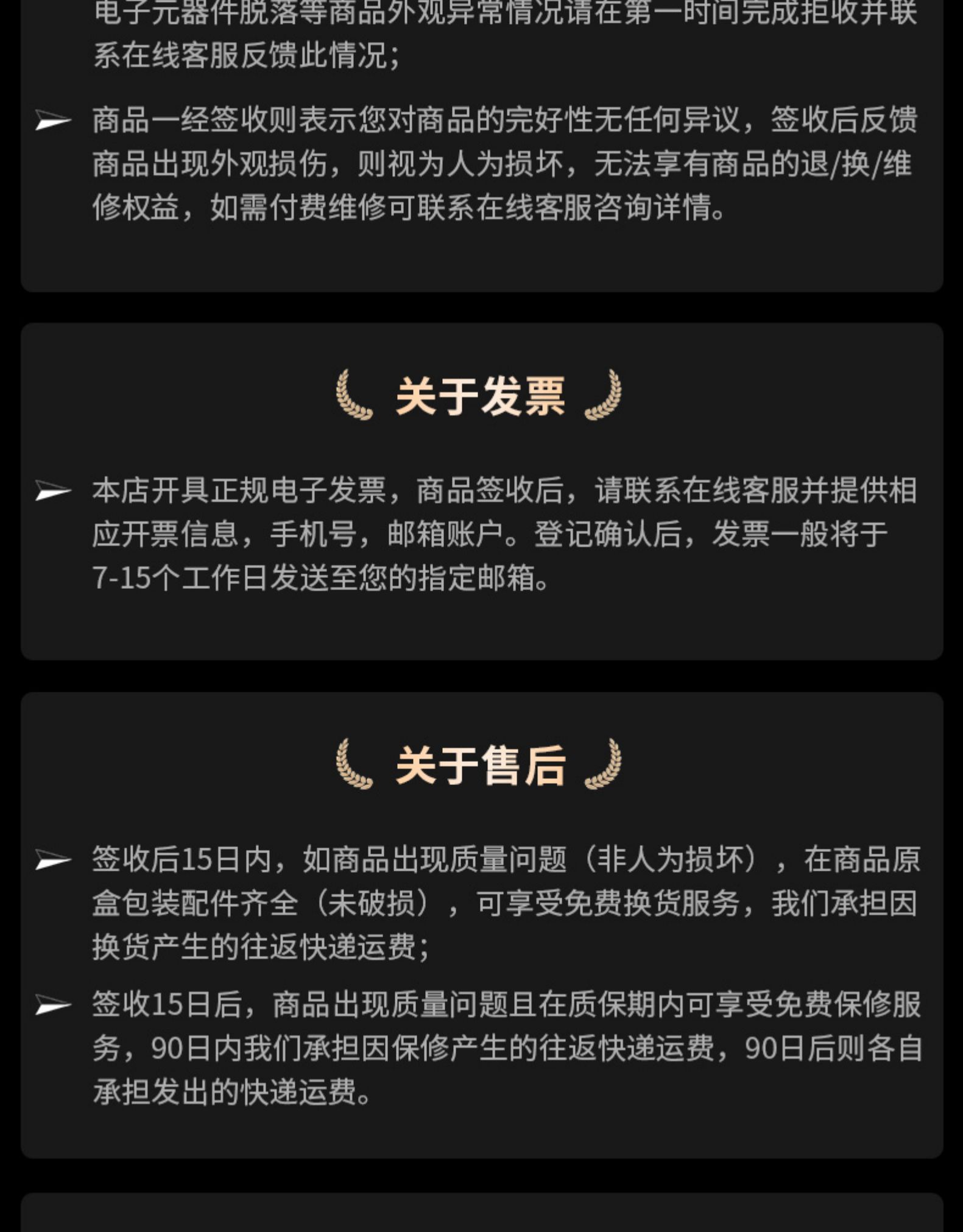 电子元器件脱落等商品外观异常情况请在第一时间完成拒收并联系在线客服反馈此情况;

➢ 商品一经签收则表示您对商品的完好性无任何异议，签收后反馈商品出现外观损伤，则视为人为损坏，无法享有商品的退/换/维修权益，如需付费维修可联系在线客服咨询详情。

关于发票

➢ 本店开具正规电子发票，商品签收后，请联系在线客服并提供相应开票信息，手机号，邮箱账户。登记确认后，发票一般将于7-15个工作日发送至您的指定邮箱。

关于售后

➢ 签收后15日内，如商品出现质量问题（非人为损坏），在商品原盒包装配件齐全（未破损），可享受免费换货服务，我们承担因换货产生的往返快递运费;

➢ 签收15日后，商品出现质量问题且在质保期内可享受免费保修服务，90日内我们承担因保修产生的往返快递运费，90日后则各自承担发出的快递运费。